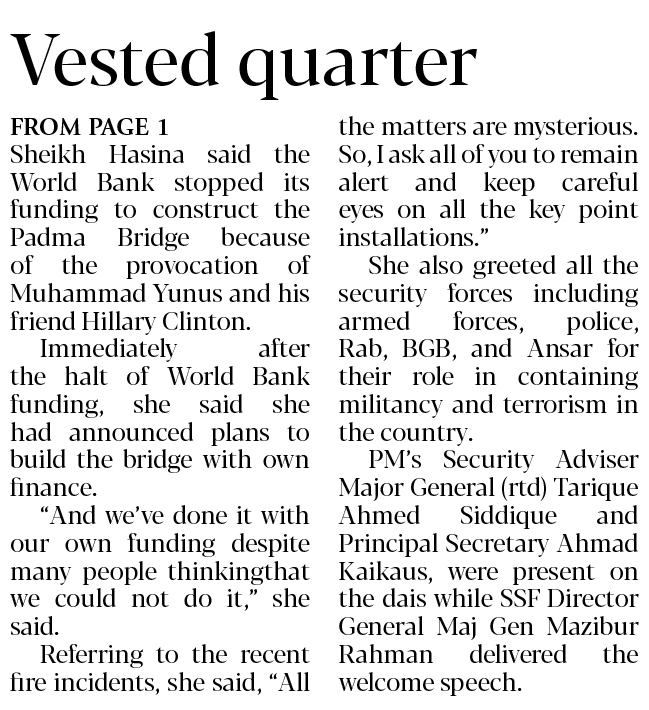 Vested quarter

FROM PAGE 1
Sheikh Hasina said the World Bank stopped its funding to construct the Padma Bridge because of the provocation of Muhammad Yunus and his friend Hillary Clinton.

Immediately after the halt of World Bank funding, she said she had announced plans to build the bridge with own finance.

“And we’ve done it with our own funding despite many people thinkingthat we could not do it,” she said.

Referring to the recent fire incidents, she said, “All the matters are mysterious. So, I ask all of you to remain alert and keep careful eyes on all the key point installations.”

She also greeted all the security forces including armed forces, police, Rab, BGB, and Ansar for their role in containing militancy and terrorism in the country.

PM’s Security Adviser Major General (rtd) Tarique Ahmed Siddique and Principal Secretary Ahmad Kaikaus, were present on the dais while SSF Director General Maj Gen Mazibur Rahman delivered the welcome speech.